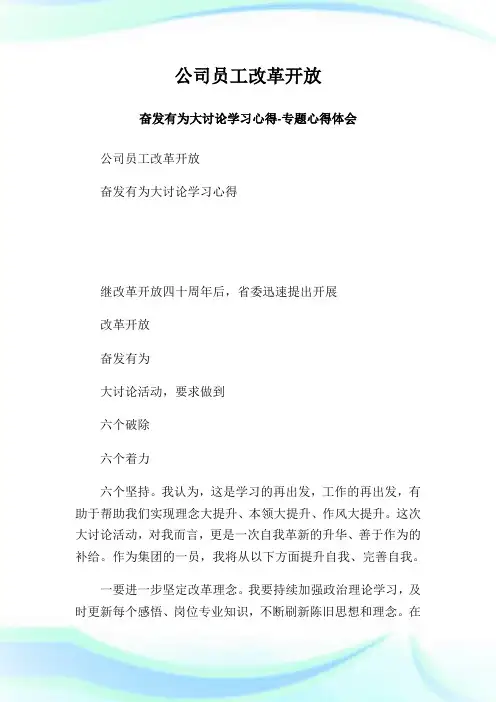 公司员工改革开放

奋发有为大讨论学习心得-专题心得体会

公司员工改革开放

奋发有为大讨论学习心得

继改革开放四十周年后，省委迅速提出开展

改革开放

奋发有为

大讨论活动，要求做到

六个破除

六个着力

六个坚持。我认为，这是学习的再出发，工作的再出发，有助于帮助我们实现理念大提升、本领大提升、作风大提升。这次大讨论活动，对我而言，更是一次自我革新的升华、善于作为的补给。作为集团的一员，我将从以下方面提升自我、完善自我。

一要进一步坚定改革理念。我要持续加强政治理论学习，及时更新每个感悟、岗位专业知识，不断刷新陈旧思想和理念。在